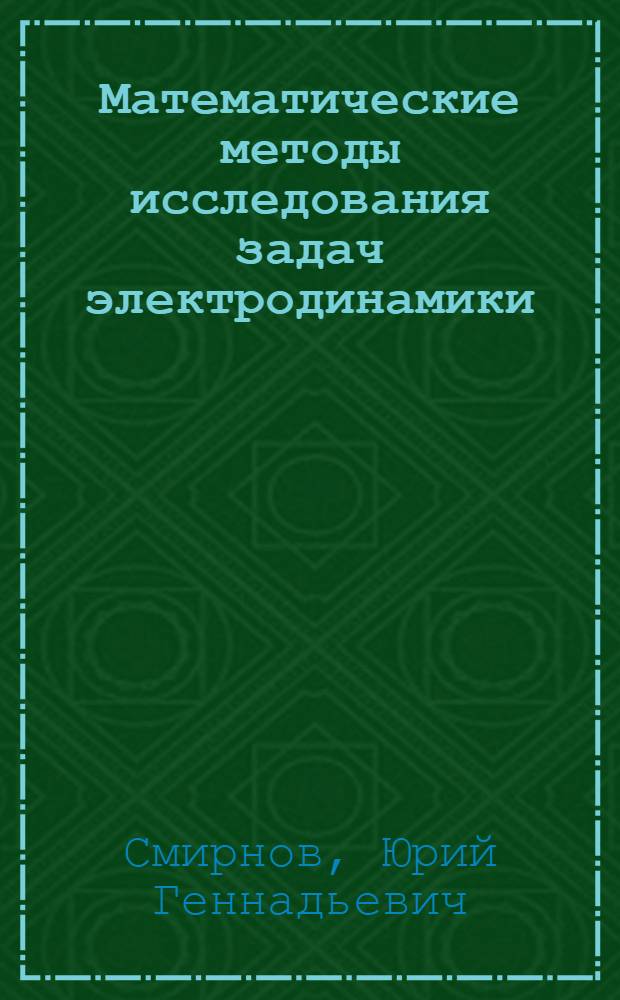 Математические методы исследования задач электродинамики

Смирнов, Юрий Геннадьевич